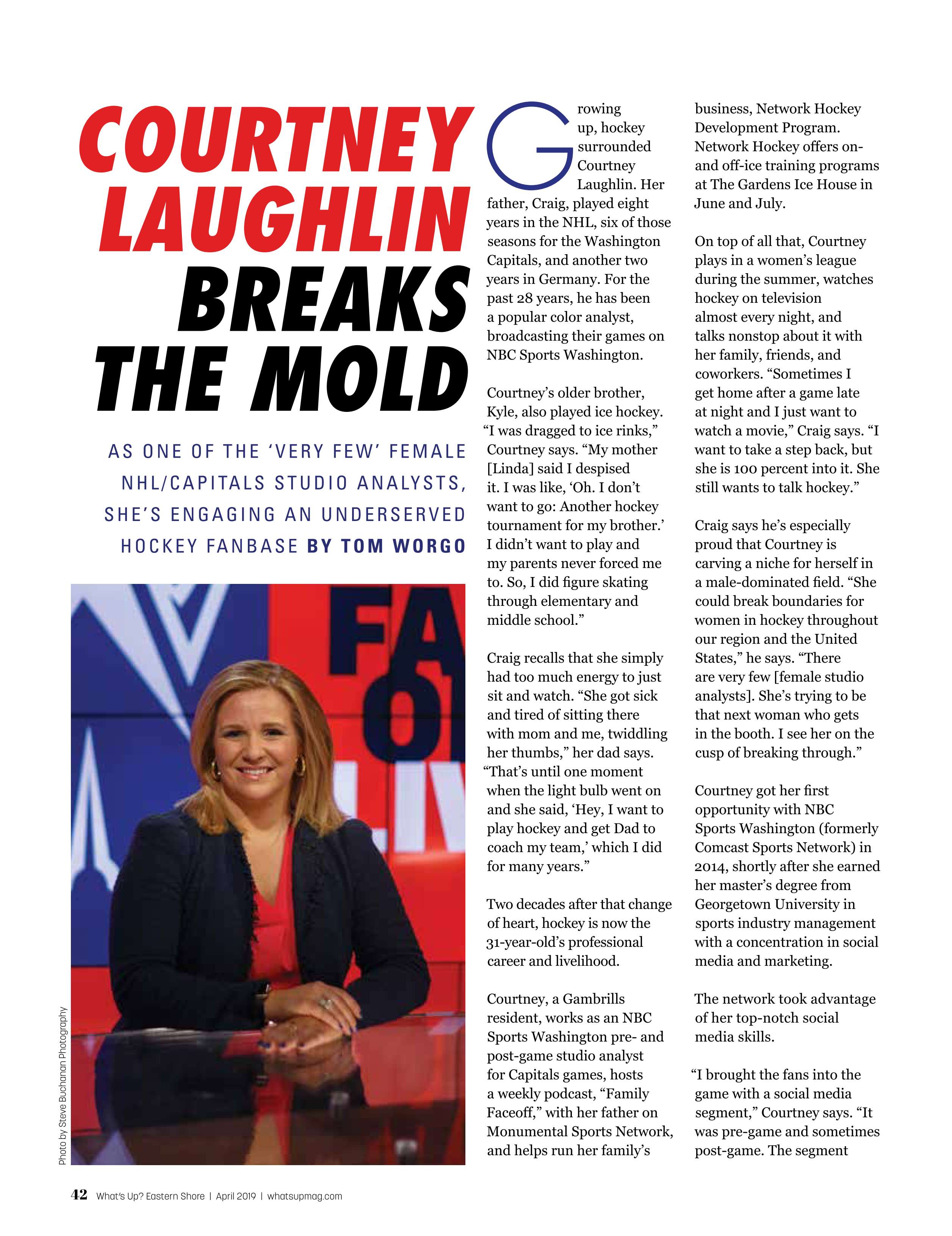 COURTNEY LAUGHLIN BREAKS THE MOLD

AS ONE OF THE 'VERY FEW' FEMALE NHL/CAPITALS STUDIO ANALYSTS, SHE'S ENGAGING AN UNDERSERVED HOCKEY FANBASE BY TOM WORGO

FA
O
LIV

Photo by Steve Buchanan Photography

Growing up, hockey surrounded Courtney Laughlin. Her father, Craig, played eight years in the NHL, six of those seasons for the Washington Capitals, and another two years in Germany. For the past 28 years, he has been a popular color analyst, broadcasting their games on NBC Sports Washington.

Courtney's older brother, Kyle, also played ice hockey. "I was dragged to ice rinks," Courtney says. "My mother [Linda] said I despised it. I was like, 'Oh. I don't want to go: Another hockey tournament for my brother.' I didn't want to play and my parents never forced me to. So, I did figure skating through elementary and middle school."

Craig recalls that she simply had too much energy to just sit and watch. "She got sick and tired of sitting there with mom and me, twiddling her thumbs," her dad says. "That's until one moment when the light bulb went on and she said, 'Hey, I want to play hockey and get Dad to coach my team,' which I did for many years."

Two decades after that change of heart, hockey is now the 31-year-old's professional career and livelihood.

Courtney, a Gambrills resident, works as an NBC Sports Washington pre- and post-game studio analyst for Capitals games, hosts a weekly podcast, "Family Faceoff," with her father on Monumental Sports Network, and helps run her family's business, Network Hockey Development Program. Network Hockey offers on- and off-ice training programs at The Gardens Ice House in June and July.

On top of all that, Courtney plays in a women's league during the summer, watches hockey on television almost every night, and talks nonstop about it with her family, friends, and coworkers. "Sometimes I get home after a game late at night and I just want to watch a movie," Craig says. "I want to take a step back, but she is 100 percent into it. She still wants to talk hockey."

Craig says he's especially proud that Courtney is carving a niche for herself in a male-dominated field. "She could break boundaries for women in hockey throughout our region and the United States," he says. "There are very few [female studio analysts]. She's trying to be that next woman who gets in the booth. I see her on the cusp of breaking through."

Courtney got her first opportunity with NBC Sports Washington (formerly Comcast Sports Network) in 2014, shortly after she earned her master's degree from Georgetown University in sports industry management with a concentration in social media and marketing.

The network took advantage of her top-notch social media skills.

"I brought the fans into the game with a social media segment," Courtney says. "It was pre-game and sometimes post-game. The segment

42 What's Up? Eastern Shore | April 2019 | whatsupmag.com